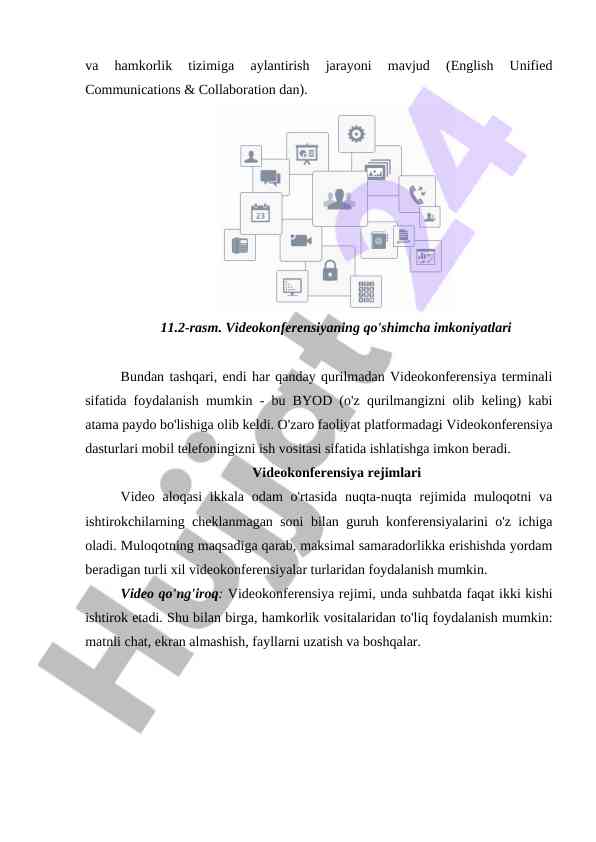 va hamkorlik tizimiga aylantirish jarayoni mavjud (English Unified Communications & Collaboration dan).

23

11.2-rasm. Videokonferensiyaning qo'shimcha imkoniyatlari

Bundan tashqari, endi har qanday qurilmadan Videokonferensiya terminali sifatida foydalanish mumkin - bu BYOD (o'z qurilmangizni olib keling) kabi atama paydo bo'lishiga olib keldi. O'zaro faoliyat platformadagi Videokonferensiya dasturlari mobil telefoningizni ish vositasi sifatida ishlatishga imkon beradi.

Videokonferensiya rejimlari

Video aloqasi ikkala odam o'rtasida nuqta-nuqta rejimida muloqotni va ishtirokchilarning cheklanmagan soni bilan guruh konferensiyalarini o'z ichiga oladi. Muloqotning maqsadiga qarab, maksimal samaradorlikka erishishda yordam beradigan turli xil videokonferensiyalar turlaridan foydalanish mumkin.

Video qo'ng'iroq: Videokonferensiya rejimi, unda suhbatda faqat ikki kishi ishtirok etadi. Shu bilan birga, hamkorlik vositalaridan to'liq foydalanish mumkin: matnli chat, ekran almashish, fayllarni uzatish va boshqalar.

Hujjat24